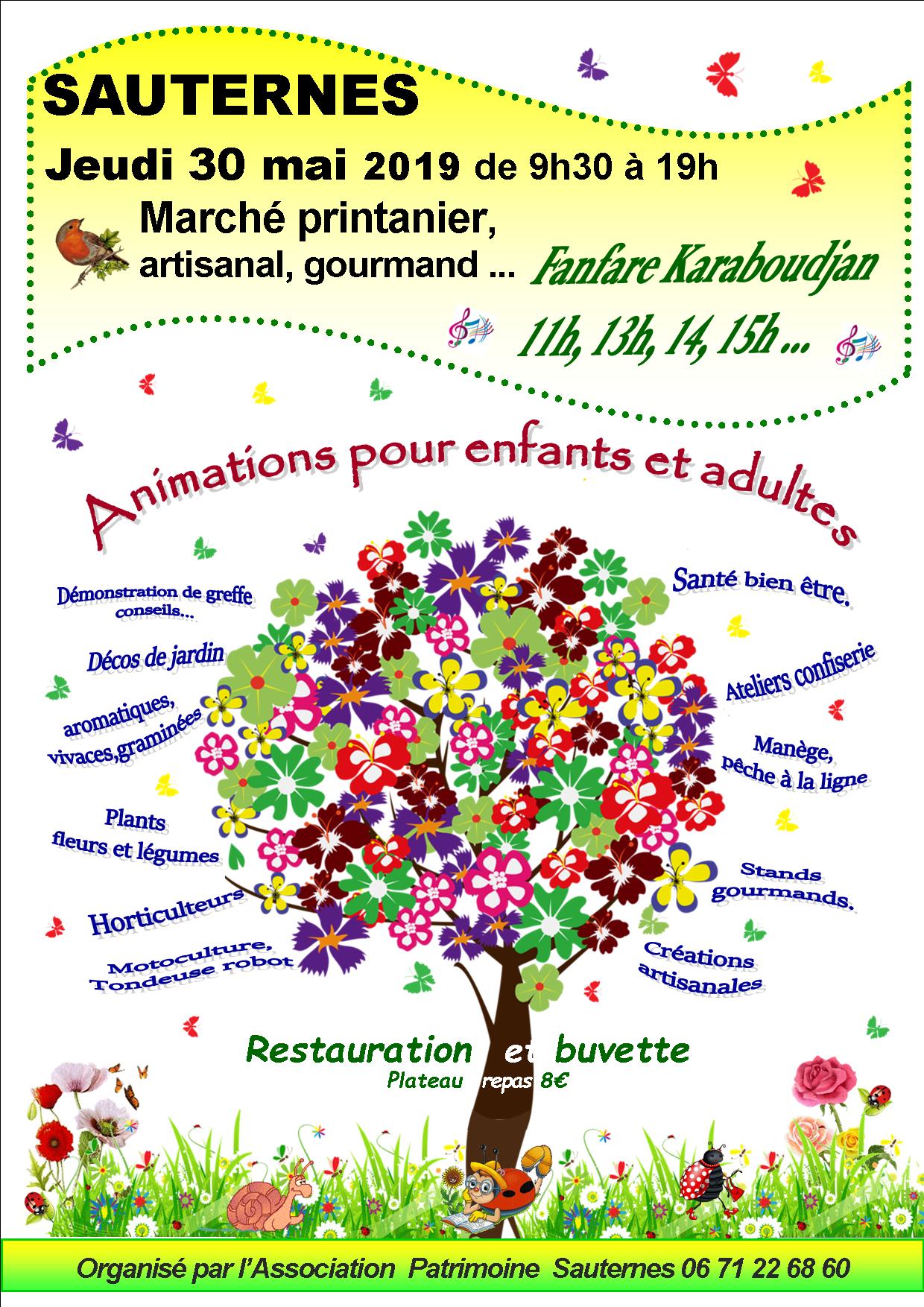 SAUTERNES

Jeudi 30 mai 2019 de 9h30 à 19h

Marché printanier, artisanal, gourmand ...

Fanfare Karaboudjan

11h, 13h, 14, 15h ...

Animations pour enfants et adultes

Démonstration de greffe conseils...

Décos de jardin

aromatiques, vivaces,graminées

Plants fleurs et légumes

Horticulteurs

Motoculture, Tondeuse robot

Santé bien être.

Ateliers confiserie

Manège, pêche à la ligne

Stands gourmands.

Créations artisanales

Restauration et buvette
Plateau repas 8€

Organisé par l'Association Patrimoine Sauternes 06 71 22 68 60